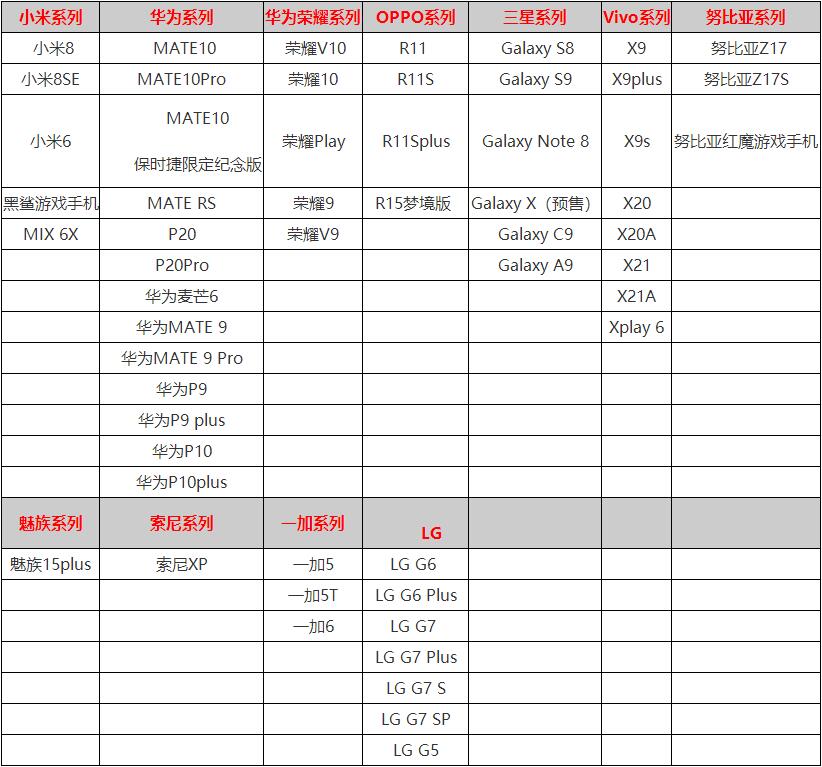 | 小米系列 | 华为系列 | 华为荣耀系列 | OPPO系列 | 三星系列 | Vivo系列 | 努比亚系列 |
|---|---|---|---|---|---|---|
| 小米8 | MATE10 | 荣耀V10 | R11 | Galaxy S8 | X9 | 努比亚Z17 |
| 小米8SE | MATE10Pro | 荣耀10 | R11S | Galaxy S9 | X9plus | 努比亚Z17S |
| 小米6 | MATE10 保时捷限定纪念版 | 荣耀Play | R11Splus | Galaxy Note 8 | X9s | 努比亚红魔游戏手机 |
| 黑鲨游戏手机 | MATE RS | 荣耀9 | R15梦境版 | Galaxy X（预售） | X20 | |
| MIX 6X | P20 | 荣耀V9 | | Galaxy C9 | X20A | |
| | P20Pro | | | Galaxy A9 | X21 | |
| | 华为麦芒6 | | | | X21A | |
| | 华为MATE 9 | | | | Xplay 6 | |
| | 华为MATE 9 Pro | | | | | |
| | 华为P9 | | | | | |
| | 华为P9 plus | | | | | |
| | 华为P10 | | | | | |
| | 华为P10plus | | | | | |
| 魅族系列 | 索尼系列 | 一加系列 | LG | | | |
| 魅族15plus | 索尼XP | 一加5 | LG G6 | | | |
| | | 一加5T | LG G6 Plus | | | |
| | | 一加6 | LG G7 | | | |
| | | | LG G7 Plus | | | |
| | | | LG G7 S | | | |
| | | | LG G7 SP | | | |
| | | | LG G5 | | | |